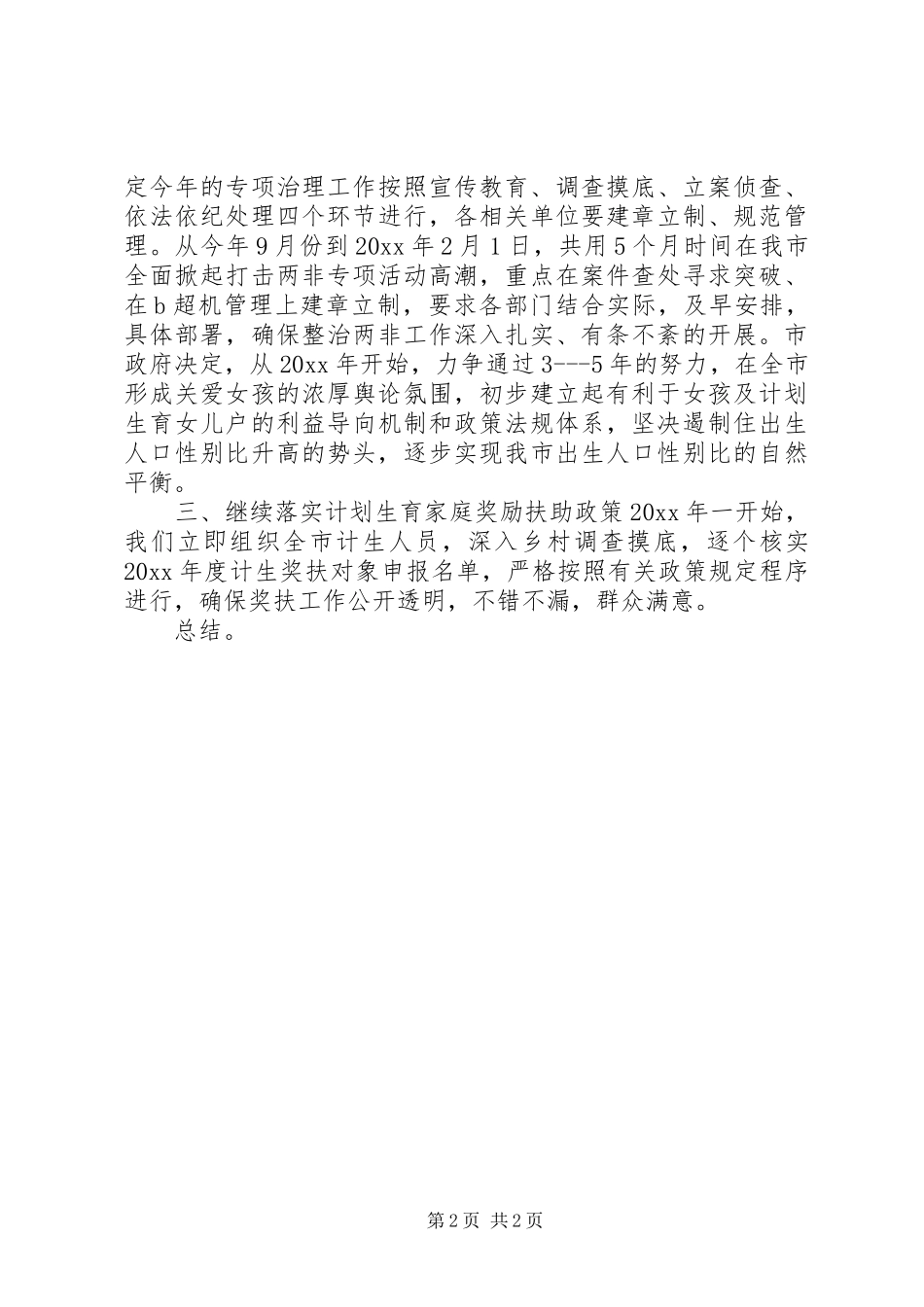 定今年的专项治理工作按照宣传教育、调查摸底、立案侦查、依法依纪处理四个环节进行，各相关单位要建章立制、规范管理。从今年9月份到20xx年2月1日，共用5个月时间在我市全面掀起打击两非专项活动高潮，重点在案件查处寻求突破、在b超机管理上建章立制，要求各部门结合实际，及早安排，具体部署，确保整治两非工作深入扎实、有条不紊的开展。市政府决定，从20xx年开始，力争通过3---5年的努力，在全市形成关爱女孩的浓厚舆论氛围，初步建立起有利于女孩及计划生育女儿户的利益导向机制和政策法规体系，坚决遏制住出生人口性别比升高的势头，逐步实现我市出生人口性别比的自然平衡。

三、继续落实计划生育家庭奖励扶助政策20xx年一开始，我们立即组织全市计生人员，深入乡村调查摸底，逐个核实20xx年度计生奖扶对象申报名单，严格按照有关政策规定程序进行，确保奖扶工作公开透明，不错不漏，群众满意。

总结。

第2页 共2页